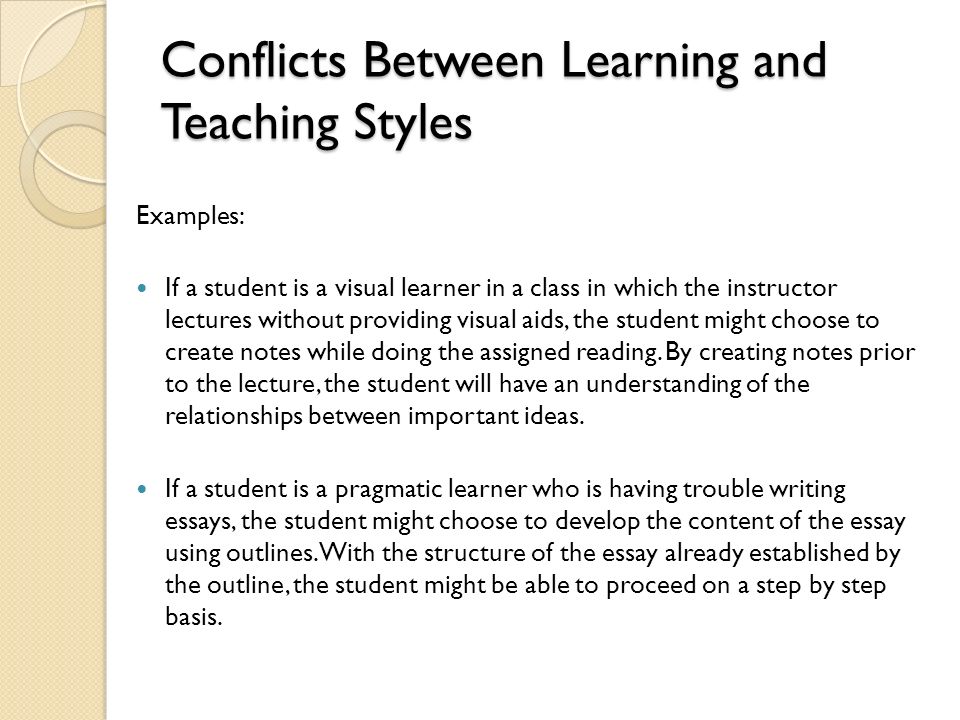 Conflicts Between Learning and Teaching Styles

Examples:

- If a student is a visual learner in a class in which the instructor lectures without providing visual aids, the student might choose to create notes while doing the assigned reading. By creating notes prior to the lecture, the student will have an understanding of the relationships between important ideas.

- If a student is a pragmatic learner who is having trouble writing essays, the student might choose to develop the content of the essay using outlines. With the structure of the essay already established by the outline, the student might be able to proceed on a step by step basis.